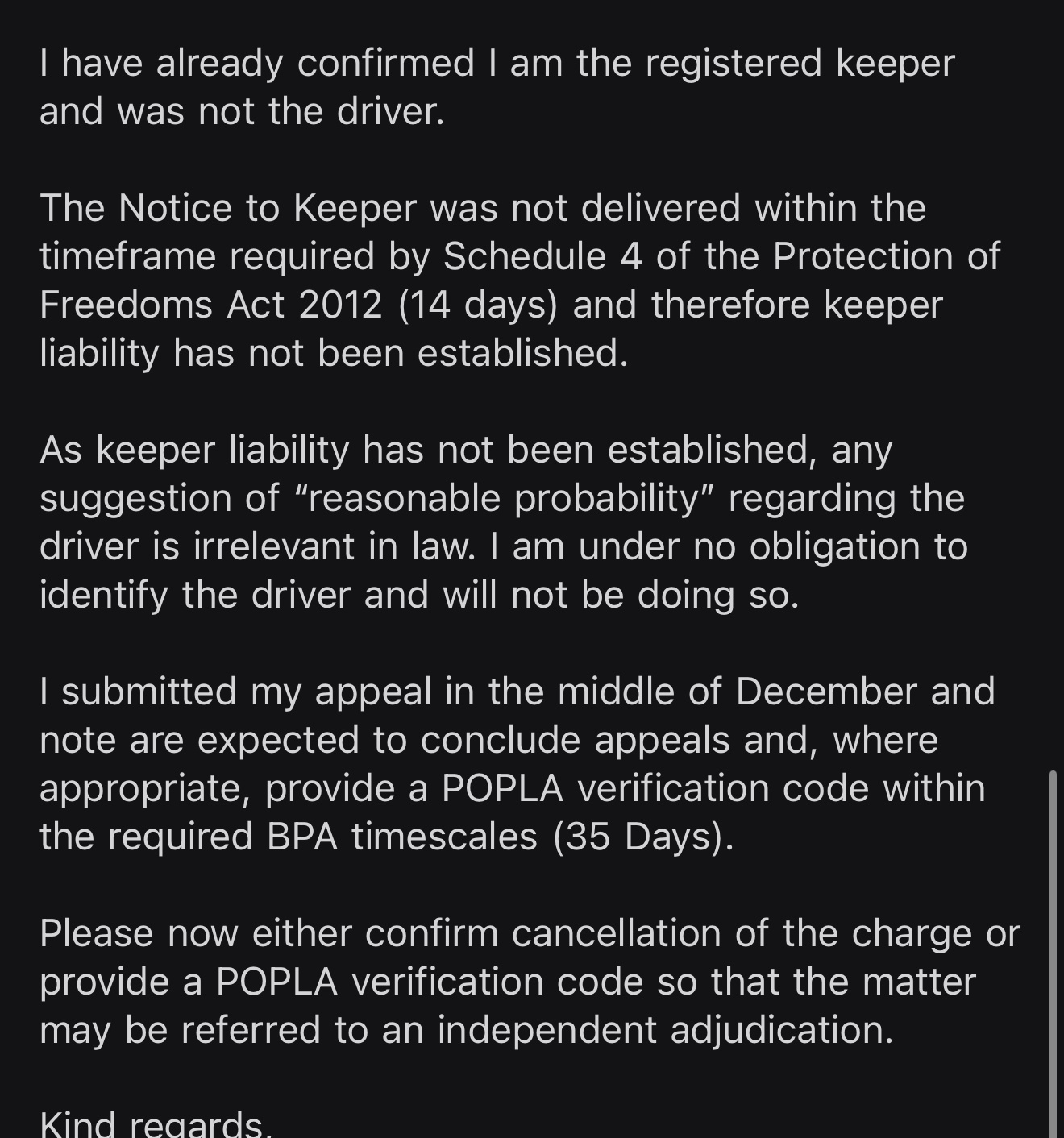 I have already confirmed I am the registered keeper and was not the driver.

The Notice to Keeper was not delivered within the timeframe required by Schedule 4 of the Protection of Freedoms Act 2012 (14 days) and therefore keeper liability has not been established.

As keeper liability has not been established, any suggestion of “reasonable probability” regarding the driver is irrelevant in law. I am under no obligation to identify the driver and will not be doing so.

I submitted my appeal in the middle of December and note are expected to conclude appeals and, where appropriate, provide a POPLA verification code within the required BPA timescales (35 Days).

Please now either confirm cancellation of the charge or provide a POPLA verification code so that the matter may be referred to an independent adjudication.

Kind regards,